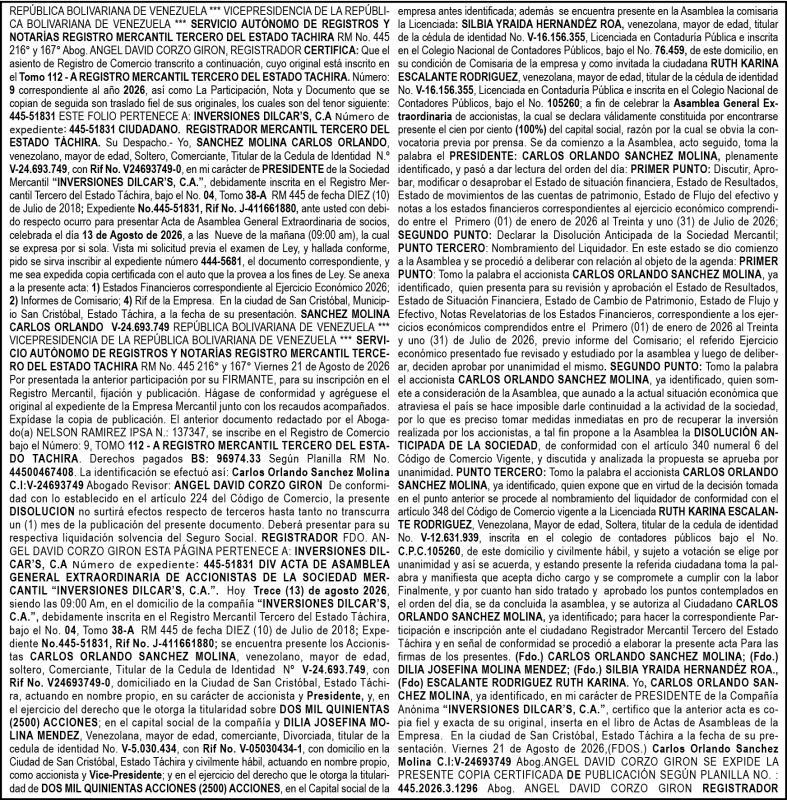 REPÚBLICA BOLIVARIANA DE VENEZUELA *** VICEPRESIDENCIA DE LA REPÚBLICA BOLIVARIANA DE VENEZUELA *** SERVICIO AUTÓNOMO DE REGISTROS Y NOTARÍAS REGISTRO MERCANTIL TERCERO DEL ESTADO TACHIRA RM No. 445 216° y 167° Abog. ANGEL DAVID CORZO GIRON, REGISTRADOR CERTIFICA: Que el asiento de Registro de Comercio transcrito a continuación, cuyo original está inscrito en el Tomo 112 - A REGISTRO MERCANTIL TERCERO DEL ESTADO TACHIRA. Número: 9 correspondiente al año 2026, así como La Participación, Nota y Documento que se copian de seguida son traslado fiel de sus originales, los cuales son del tenor siguiente: 445-51831 ESTE FOLIO PERTENECE A: INVERSIONES DILCAR'S, C.A Número de expediente: 445-51831 CIUDADANO. REGISTRADOR MERCANTIL TERCERO DEL ESTADO TÁCHIRA. Su Despacho.- Yo, SANCHEZ MOLINA CARLOS ORLANDO, venezolano, mayor de edad, Soltero, Comerciante, Titular de la Cedula de Identidad N.° V-24.693.749, con Rif No. V24693749-0, en mi carácter de PRESIDENTE de la Sociedad Mercantil "INVERSIONES DILCAR'S, C.A.", debidamente inscrita en el Registro Mercantil Tercero del Estado Táchira, bajo el No. 04, Tomo 38-A RM 445 de fecha DIEZ (10) de Julio de 2018; Expediente No.445-51831, Rif No. J-411661880, ante usted con debido respecto ocurro para presentar Acta de Asamblea General Extraordinaria de socios, celebrada el día 13 de Agosto de 2026, a las Nueve de la mañana (09:00 am), la cual se expresa por si sola. Vista mi solicitud previa el examen de Ley, y hallada conforme, pido se sirva inscribir al expediente número 444-5681, el documento correspondiente, y me sea expedida copia certificada con el auto que la provea a los fines de Ley. Se anexa a la presente acta: 1) Estados Financieros correspondiente al Ejercicio Económico 2026; 2) Informes de Comisario; 4) Rif de la Empresa. En la ciudad de San Cristóbal, Municipio San Cristóbal, Estado Táchira, a la fecha de su presentación. SANCHEZ MOLINA CARLOS ORLANDO V-24.693.749 REPÚBLICA BOLIVARIANA DE VENEZUELA *** VICEPRESIDENCIA DE LA REPÚBLICA BOLIVARIANA DE VENEZUELA *** SERVICIO AUTÓNOMO DE REGISTROS Y NOTARÍAS REGISTRO MERCANTIL TERCERO DEL ESTADO TACHIRA RM No. 445 216° y 167° Viernes 21 de Agosto de 2026 Por presentada la anterior participación por su FIRMANTE, para su inscripción en el Registro Mercantil, fijación y publicación. Hágase de conformidad y agréguese el original al expediente de la Empresa Mercantil junto con los recaudos acompañados. Expídase la copia de publicación. El anterior documento redactado por el Abogado(a) NELSON RAMIREZ IPSA N.: 137347, se inscribe en el Registro de Comercio bajo el Número: 9, TOMO 112 - A REGISTRO MERCANTIL TERCERO DEL ESTADO TACHIRA. Derechos pagados BS: 96974.33 Según Planilla RM No. 44500467408. La identificación se efectuó así: Carlos Orlando Sanchez Molina C.I:V-24693749 Abogado Revisor: ANGEL DAVID CORZO GIRON De conformidad con lo establecido en el artículo 224 del Código de Comercio, la presente DISOLUCION no surtirá efectos respecto de terceros hasta tanto no transcurra un (1) mes de la publicación del presente documento. Deberá presentar para su respectiva liquidación solvencia del Seguro Social. REGISTRADOR FDO. ANGEL DAVID CORZO GIRON ESTA PÁGINA PERTENECE A: INVERSIONES DILCAR'S, C.A Número de expediente: 445-51831 DIV ACTA DE ASAMBLEA GENERAL EXTRAORDINARIA DE ACCIONISTAS DE LA SOCIEDAD MERCANTIL "INVERSIONES DILCAR'S, C.A.". Hoy Trece (13) de agosto 2026, siendo las 09:00 Am, en el domicilio de la compañía "INVERSIONES DILCAR'S, C.A.", debidamente inscrita en el Registro Mercantil Tercero del Estado Táchira, bajo el No. 04, Tomo 38-A RM 445 de fecha DIEZ (10) de Julio de 2018; Expediente No.445-51831, Rif No. J-411661880; se encuentra presente los Accionistas CARLOS ORLANDO SANCHEZ MOLINA, venezolano, mayor de edad, soltero, Comerciante, Titular de la Cedula de Identidad N° V-24.693.749, con Rif No. V24693749-0, domiciliado en la Ciudad de San Cristóbal, Estado Táchira, actuando en nombre propio, en su carácter de accionista y Presidente, y, en el ejercicio del derecho que le otorga la titularidad sobre DOS MIL QUINIENTAS (2500) ACCIONES; en el capital social de la compañía y DILIA JOSEFINA MOLINA MENDEZ, Venezolana, mayor de edad, comerciante, Divorciada, titular de la cedula de identidad No. V-5.030.434, con Rif No. V-05030434-1, con domicilio en la Ciudad de San Cristóbal, Estado Táchira y civilmente hábil, actuando en nombre propio, como accionista y Vice-Presidente; y en el ejercicio del derecho que le otorga la titularidad de DOS MIL QUINIENTAS ACCIONES (2500) ACCIONES, en el Capital social de la empresa antes identificada; además se encuentra presente en la Asamblea la comisaria la Licenciada: SILBIA YRAIDA HERNANDÉZ ROA, venezolana, mayor de edad, titular de la cédula de identidad No. V-16.156.355, Licenciada en Contaduría Pública e inscrita en el Colegio Nacional de Contadores Públicos, bajo el No. 76.459, de este domicilio, en su condición de Comisaria de la empresa y como invitada la ciudadana RUTH KARINA ESCALANTE RODRIGUEZ, venezolana, mayor de edad, titular de la cédula de identidad No. V-16.156.355, Licenciada en Contaduría Pública e inscrita en el Colegio Nacional de Contadores Públicos, bajo el No. 105260; a fin de celebrar la Asamblea General Extraordinaria de accionistas, la cual se declara válidamente constituida por encontrarse presente el cien por ciento (100%) del capital social, razón por la cual se obvia la convocatoria previa por prensa. Se da comienzo a la Asamblea, acto seguido, toma la palabra el PRESIDENTE: CARLOS ORLANDO SANCHEZ MOLINA, plenamente identificado, y pasó a dar lectura del orden del día: PRIMER PUNTO: Discutir, Aprobar, modificar o desaprobar el Estado de situación financiera, Estado de Resultados, Estado de movimientos de las cuentas de patrimonio, Estado de Flujo del efectivo y notas a los estados financieros correspondientes al ejercicio económico comprendido entre el Primero (01) de enero de 2026 al Treinta y uno (31) de Julio de 2026; SEGUNDO PUNTO: Declarar la Disolución Anticipada de la Sociedad Mercantil; PUNTO TERCERO: Nombramiento del Liquidador. En este estado se dio comienzo a la Asamblea y se procedió a deliberar con relación al objeto de la agenda: PRIMER PUNTO: Tomo la palabra el accionista CARLOS ORLANDO SANCHEZ MOLINA, ya identificado, quien presenta para su revisión y aprobación el Estado de Resultados, Estado de Situación Financiera, Estado de Cambio de Patrimonio, Estado de Flujo y Efectivo, Notas Revelatorias de los Estados Financieros, correspondiente a los ejercicios económicos comprendidos entre el Primero (01) de enero de 2026 al Treinta y uno (31) de Julio de 2026, previo informe del Comisario; el referido Ejercicio económico presentado fue revisado y estudiado por la asamblea y luego de deliberar, deciden aprobar por unanimidad el mismo. SEGUNDO PUNTO: Tomo la palabra el accionista CARLOS ORLANDO SANCHEZ MOLINA, ya identificado, quien somete a consideración de la Asamblea, que aunado a la actual situación económica que atraviesa el país se hace imposible darle continuidad a la actividad de la sociedad, por lo que es preciso tomar medidas inmediatas en pro de recuperar la inversión realizada por los accionistas, a tal fin propone a la Asamblea la DISOLUCIÓN ANTICIPADA DE LA SOCIEDAD, de conformidad con el artículo 340 numeral 6 del Código de Comercio Vigente, y discutida y analizada la propuesta se aprueba por unanimidad. PUNTO TERCERO: Tomo la palabra el accionista CARLOS ORLANDO SANCHEZ MOLINA, ya identificado, quien expone que en virtud de la decisión tomada en el punto anterior se procede al nombramiento del liquidador de conformidad con el artículo 348 del Código de Comercio vigente a la Licenciada RUTH KARINA ESCALANTE RODRIGUEZ, Venezolana, Mayor de edad, Soltera, titular de la cedula de identidad No. V-12.631.939, inscrita en el colegio de contadores públicos bajo el No. C.P.C.105260, de este domicilio y civilmente hábil, y sujeto a votación se elige por unanimidad y así se acuerda, y estando presente la referida ciudadana toma la palabra y manifiesta que acepta dicho cargo y se compromete a cumplir con la labor Finalmente, y por cuanto han sido tratado y aprobado los puntos contemplados en el orden del día, se da concluida la asamblea, y se autoriza al Ciudadano CARLOS ORLANDO SANCHEZ MOLINA, ya identificado; para hacer la correspondiente Participación e inscripción ante el ciudadano Registrador Mercantil Tercero del Estado Táchira y en señal de conformidad se procedió a elaborar la presente acta Para las firmas de los presentes. (Fdo.) CARLOS ORLANDO SANCHEZ MOLINA; (Fdo.) DILIA JOSEFINA MOLINA MENDEZ; (Fdo.) SILBIA YRAIDA HERNANDÉZ ROA., (Fdo) ESCALANTE RODRIGUEZ RUTH KARINA. Yo, CARLOS ORLANDO SANCHEZ MOLINA, ya identificado, en mi carácter de PRESIDENTE de la Compañía Anónima "INVERSIONES DILCAR'S, C.A.", certifico que la anterior acta es copia fiel y exacta de su original, inserta en el libro de Actas de Asambleas de la Empresa. En la ciudad de San Cristóbal, Estado Táchira a la fecha de su presentación. Viernes 21 de Agosto de 2026,(FDOS.) Carlos Orlando Sanchez Molina C.I:V-24693749 Abog.ANGEL DAVID CORZO GIRON SE EXPIDE LA PRESENTE COPIA CERTIFICADA DE PUBLICACIÓN SEGÚN PLANILLA NO. : 445.2026.3.1296 Abog. ANGEL DAVID CORZO GIRON REGISTRADOR